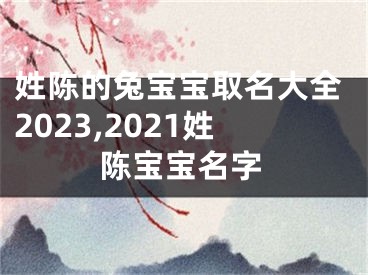 姓陈的兔宝宝取名大全2023,2021姓陈宝宝名字